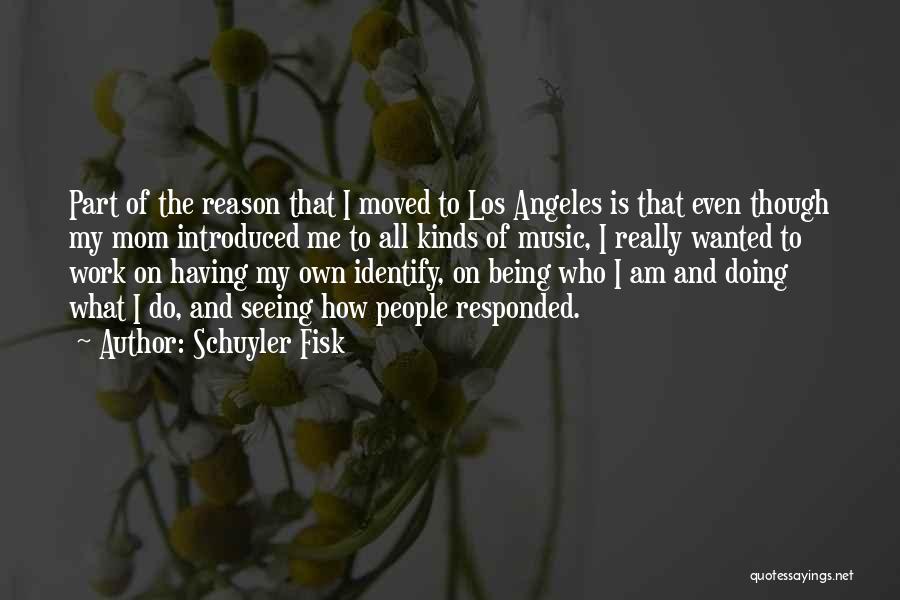 Part of the reason that I moved to Los Angeles is that even though my mom introduced me to all kinds of music, I really wanted to work on having my own identify, on being who I am and doing what I do, and seeing how people responded.

Author: Schuyler Fisk

quotessayings.net